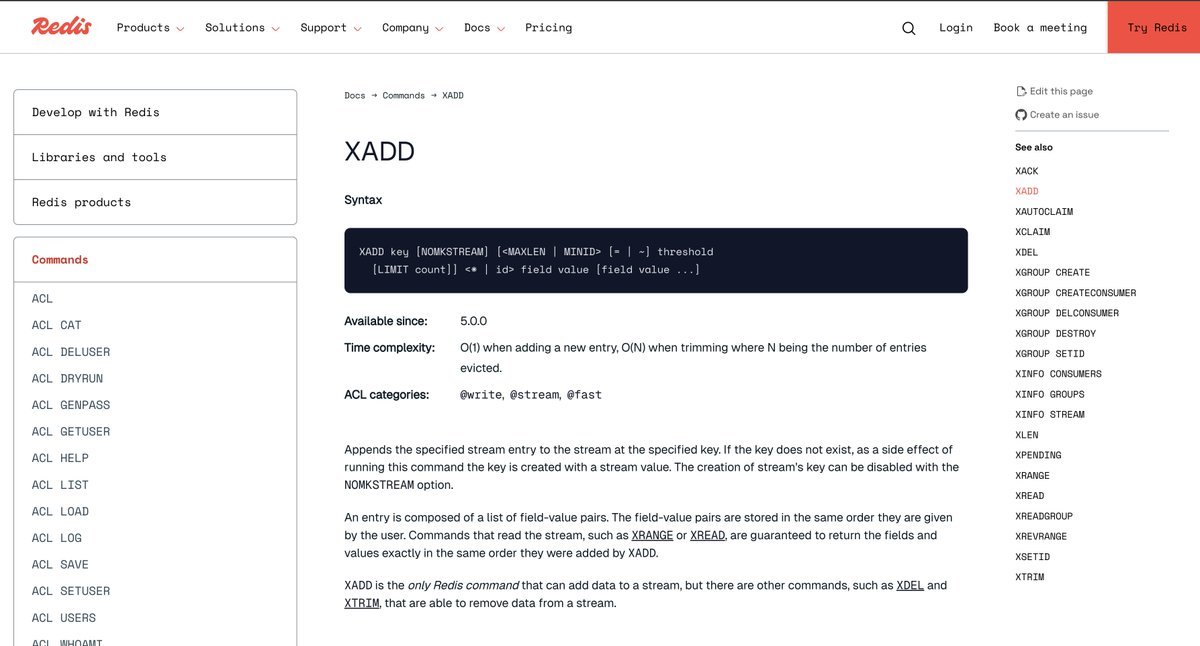 Redis Products Solutions Support Company Docs Pricing Login Book a meeting Try Redis

Develop with Redis
Libraries and tools
Redis products

Commands
ACL
ACL CAT
ACL DELUSER
ACL DRYRUN
ACL GENPASS
ACL GETUSER
ACL HELP
ACL LIST
ACL LOAD
ACL LOG
ACL SAVE
ACL SETUSER
ACL USERS
ACL WHOAMI

Docs → Commands → XADD

XADD

Syntax

XADD key [NOMKSTREAM] [<MAXLEN | MINID> [= | ~] threshold
  [LIMIT count]] <* | id> field value [field value ...]

Available since: 5.0.0
Time complexity: O(1) when adding a new entry, O(N) when trimming where N being the number of entries evicted.
ACL categories: @write, @stream, @fast

Appends the specified stream entry to the stream at the specified key. If the key does not exist, as a side effect of running this command the key is created with a stream value. The creation of stream's key can be disabled with the NOMKSTREAM option.

An entry is composed of a list of field-value pairs. The field-value pairs are stored in the same order they are given by the user. Commands that read the stream, such as XRANGE or XREAD, are guaranteed to return the fields and values exactly in the same order they were added by XADD.

XADD is the only Redis command that can add data to a stream, but there are other commands, such as XDEL and XTRIM, that are able to remove data from a stream.

Edit this page
Create an issue

See also
XACK
XADD
XAUTOCLAIM
XCLAIM
XDEL
XGROUP CREATE
XGROUP CREATECONSUMER
XGROUP DELCONSUMER
XGROUP DESTROY
XGROUP SETID
XINFO CONSUMERS
XINFO GROUPS
XINFO STREAM
XLEN
XPENDING
XRANGE
XREAD
XREADGROUP
XREVRANGE
XSETID
XTRIM